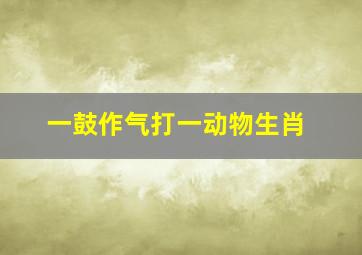 一鼓作气打一动物生肖